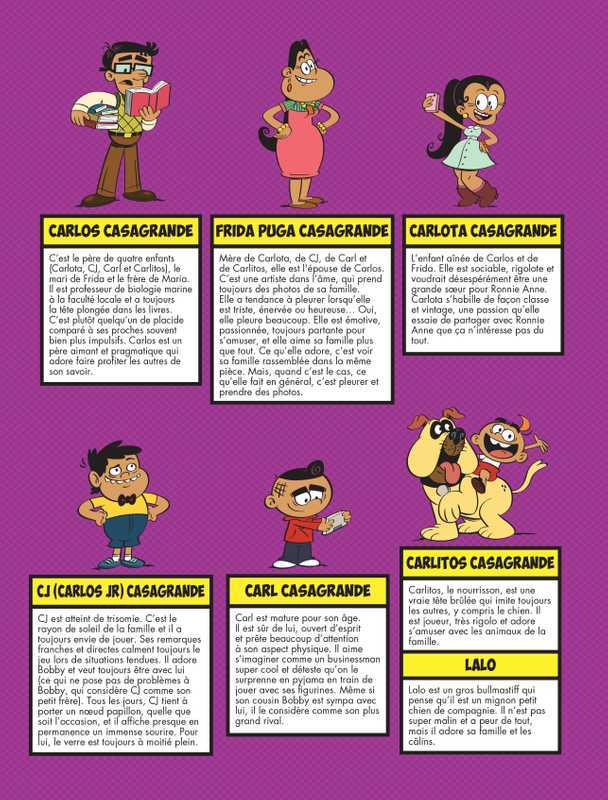 CARLOS CASAGRANDE

C'est le père de quatre enfants (Carlota, CJ, Carl et Carlitos), le mari de Frida et le frère de Maria. Il est professeur de biologie marine à la faculté locale et a toujours la tête plongée dans les livres. C'est plutôt quelqu'un de placide comparé à ses proches souvent bien plus impulsifs. Carlos est un père aimant et pragmatique qui adore faire profiter les autres de son savoir.

FRIDA PUGA CASAGRANDE

Mère de Carlota, de CJ, de Carl et de Carlitos, elle est l'épouse de Carlos. C'est une artiste dans l'âme, qui prend toujours des photos de sa famille. Elle a tendance à pleurer lorsqu'elle est triste, énervée ou heureuse… Oui, elle pleure beaucoup. Elle est émotive, passionnée, toujours partante pour s'amuser, et elle aime sa famille plus que tout. Ce qu'elle adore, c'est voir sa famille rassemblée dans la même pièce. Mais, quand c'est le cas, ce qu'elle fait en général, c'est pleurer et prendre des photos.

CARLOTA CASAGRANDE

L'enfant aînée de Carlos et de Frida. Elle est sociable, rigolote et voudrait désespérément être une grande sœur pour Ronnie Anne. Carlota s'habille de façon classe et vintage, une passion qu'elle essaie de partager avec Ronnie Anne que ça n'intéresse pas du tout.

CJ (CARLOS JR) CASAGRANDE

CJ est atteint de trisomie. C'est le rayon de soleil de la famille et il a toujours envie de jouer. Ses remarques franches et directes calment toujours le jeu lors de situations tendues. Il adore Bobby et veut toujours être avec lui (ce qui ne pose pas de problèmes à Bobby, qui considère CJ comme son petit frère). Tous les jours, CJ tient à porter un nœud papillon, quelle que soit l'occasion, et il affiche presque en permanence un immense sourire. Pour lui, le verre est toujours à moitié plein.

CARL CASAGRANDE

Carl est mature pour son âge. Il est sûr de lui, ouvert d'esprit et prête beaucoup d'attention à son aspect physique. Il aime s'imaginer comme un businessman super cool et déteste qu'on le surprenne en pyjama en train de jouer avec ses figurines. Même si son cousin Bobby est sympa avec lui, il le considère comme son plus grand rival.

CARLITOS CASAGRANDE

Carlitos, le nourrisson, est une vraie tête brûlée qui imite toujours les autres, y compris le chien. Il est joueur, très rigolo et adore s'amuser avec les animaux de la famille.

LALO

Lalo est un gros bullmastiff qui pense qu'il est un mignon petit chien de compagnie. Il n'est pas super malin et a peur de tout, mais il adore sa famille et les câlins.